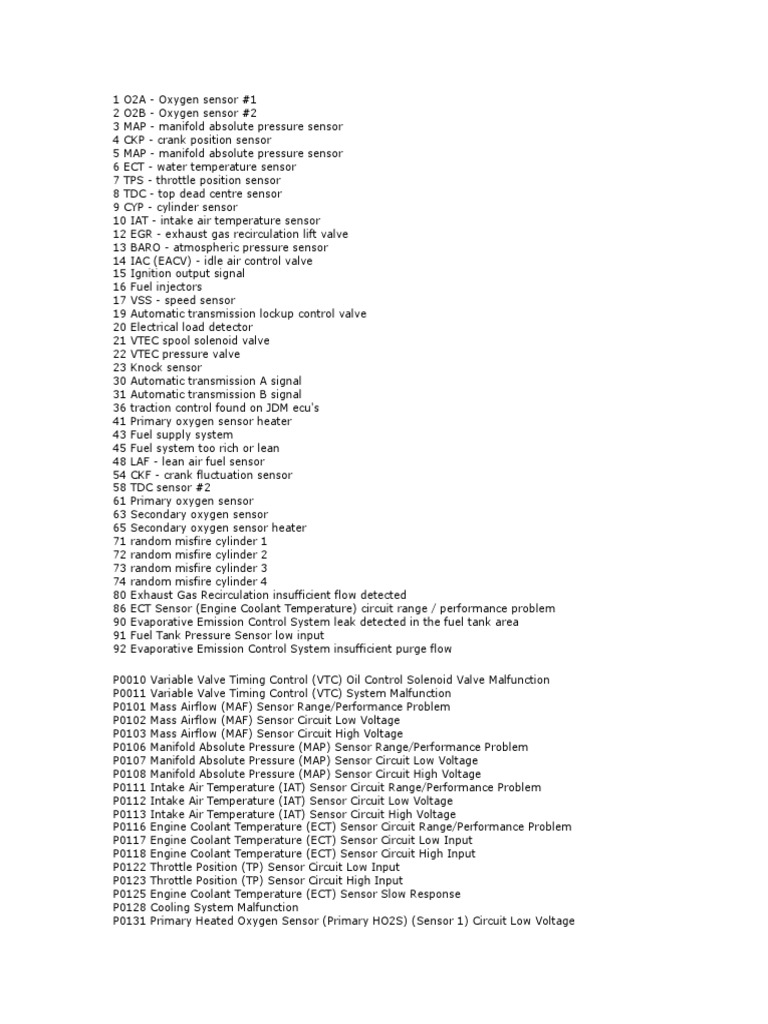 1 O2A - Oxygen sensor #1
2 O2B - Oxygen sensor #2
3 MAP - manifold absolute pressure sensor
4 CKP - crank position sensor
5 MAP - manifold absolute pressure sensor
6 ECT - water temperature sensor
7 TPS - throttle position sensor
8 TDC - top dead centre sensor
9 CYP - cylinder sensor
10 IAT - intake air temperature sensor
12 EGR - exhaust gas recirculation lift valve
13 BARO - atmospheric pressure sensor
14 IAC (EACV) - idle air control valve
15 Ignition output signal
16 Fuel injectors
17 VSS - speed sensor
19 Automatic transmission lockup control valve
20 Electrical load detector
21 VTEC spool solenoid valve
22 VTEC pressure valve
23 Knock sensor
30 Automatic transmission A signal
31 Automatic transmission B signal
36 traction control found on JDM ecu's
41 Primary oxygen sensor heater
43 Fuel supply system
45 Fuel system too rich or lean
48 LAF - lean air fuel sensor
54 CKF - crank fluctuation sensor
58 TDC sensor #2
61 Primary oxygen sensor
63 Secondary oxygen sensor
65 Secondary oxygen sensor heater
71 random misfire cylinder 1
72 random misfire cylinder 2
73 random misfire cylinder 3
74 random misfire cylinder 4
80 Exhaust Gas Recirculation insufficient flow detected
86 ECT Sensor (Engine Coolant Temperature) circuit range / performance problem
90 Evaporative Emission Control System leak detected in the fuel tank area
91 Fuel Tank Pressure Sensor low input
92 Evaporative Emission Control System insufficient purge flow

P0010 Variable Valve Timing Control (VTC) Oil Control Solenoid Valve Malfunction
P0011 Variable Valve Timing Control (VTC) System Malfunction
P0101 Mass Airflow (MAF) Sensor Range/Performance Problem
P0102 Mass Airflow (MAF) Sensor Circuit Low Voltage
P0103 Mass Airflow (MAF) Sensor Circuit High Voltage
P0106 Manifold Absolute Pressure (MAP) Sensor Range/Performance Problem
P0107 Manifold Absolute Pressure (MAP) Sensor Circuit Low Voltage
P0108 Manifold Absolute Pressure (MAP) Sensor Circuit High Voltage
P0111 Intake Air Temperature (IAT) Sensor Circuit Range/Performance Problem
P0112 Intake Air Temperature (IAT) Sensor Circuit Low Voltage
P0113 Intake Air Temperature (IAT) Sensor Circuit High Voltage
P0116 Engine Coolant Temperature (ECT) Sensor Circuit Range/Performance Problem
P0117 Engine Coolant Temperature (ECT) Sensor Circuit Low Input
P0118 Engine Coolant Temperature (ECT) Sensor Circuit High Input
P0122 Throttle Position (TP) Sensor Circuit Low Input
P0123 Throttle Position (TP) Sensor Circuit High Input
P0125 Engine Coolant Temperature (ECT) Sensor Slow Response
P0128 Cooling System Malfunction
P0131 Primary Heated Oxygen Sensor (Primary HO2S) (Sensor 1) Circuit Low Voltage